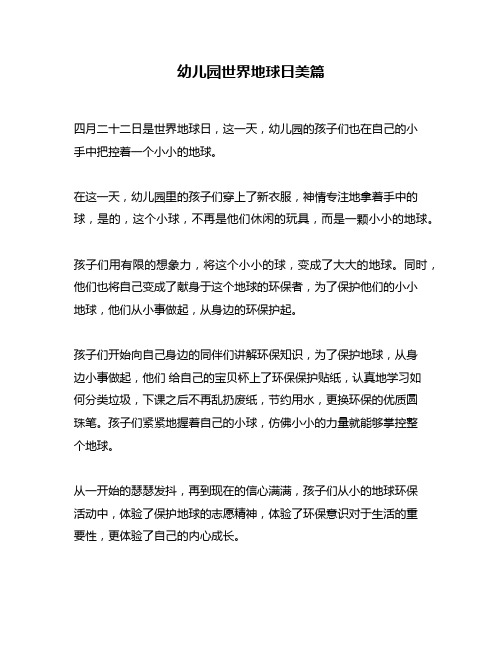 幼儿园世界地球日美篇

四月二十二日是世界地球日，这一天，幼儿园的孩子们也在自己的小手中把控着一个小小的地球。

在这一天，幼儿园里的孩子们穿上了新衣服，神情专注地拿着手中的球，是的，这个小球，不再是他们休闲的玩具，而是一颗小小的地球。

孩子们用有限的想象力，将这个小小的球，变成了大大的地球。同时，他们也将自己变成了献身于这个地球的环保者，为了保护他们的小小地球，他们从小事做起，从身边的环保护起。

孩子们开始向自己身边的同伴们讲解环保知识，为了保护地球，从身边小事做起，他们 给自己的宝贝杯上了环保保护贴纸，认真地学习如何分类垃圾，下课之后不再乱扔废纸，节约用水，更换环保的优质圆珠笔。孩子们紧紧地握着自己的小球，仿佛小小的力量就能够掌控整个地球。

从一开始的瑟瑟发抖，再到现在的信心满满，孩子们从小的地球环保活动中，体验了保护地球的志愿精神，体验了环保意识对于生活的重要性，更体验了自己的内心成长。